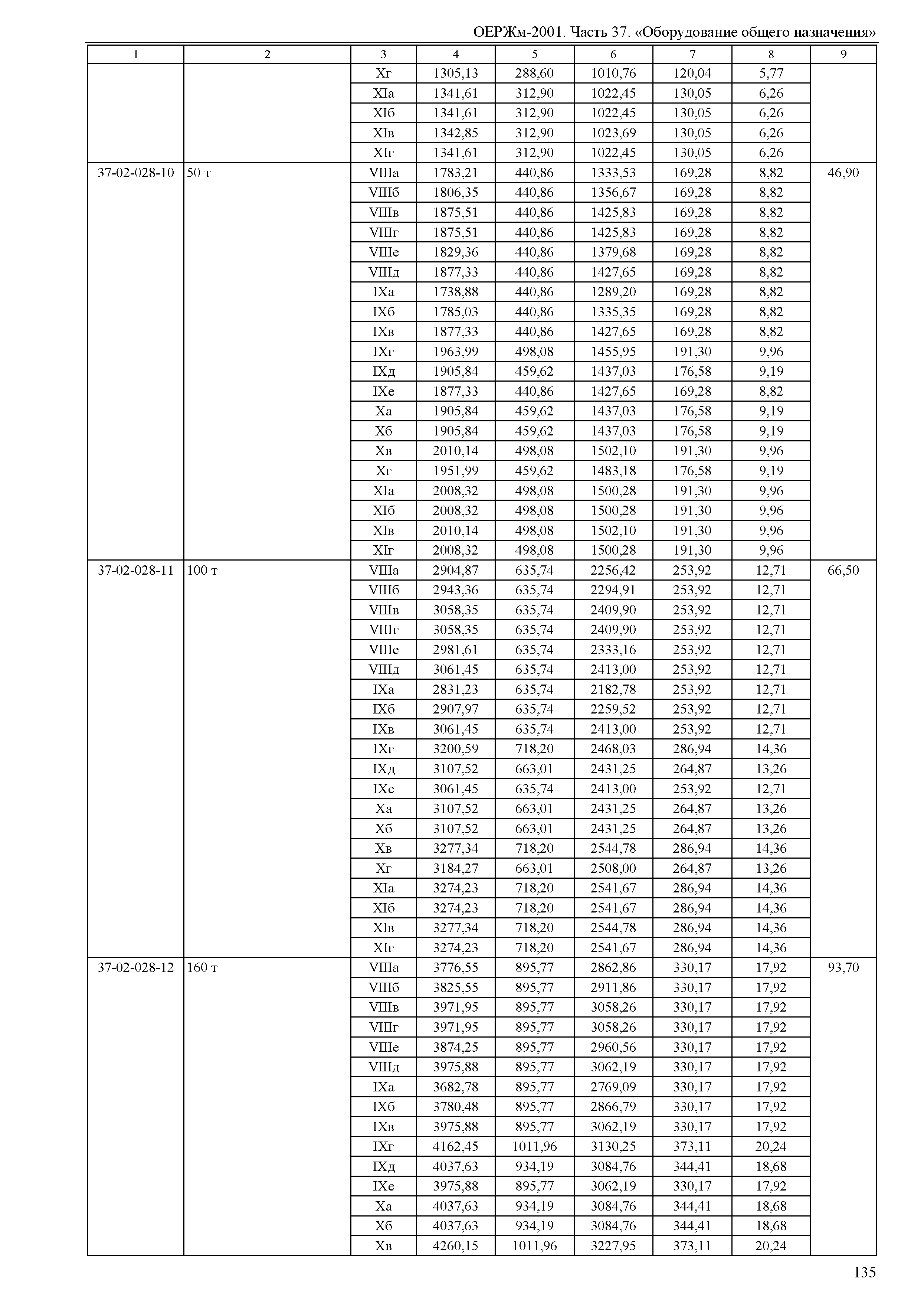 ОЕРЖм-2001. Часть 37. «Оборудование общего назначения»

| 1 | 2 | 3 | 4 | 5 | 6 | 7 | 8 | 9 |
|---|---|---|---|---|---|---|---|---|
| | | Xг | 1305,13 | 288,60 | 1010,76 | 120,04 | 5,77 | |
| | | XIа | 1341,61 | 312,90 | 1022,45 | 130,05 | 6,26 | |
| | | XIб | 1341,61 | 312,90 | 1022,45 | 130,05 | 6,26 | |
| | | XIв | 1342,85 | 312,90 | 1023,69 | 130,05 | 6,26 | |
| | | XIг | 1341,61 | 312,90 | 1022,45 | 130,05 | 6,26 | |
| 37-02-028-10 | 50 т | VIIIа | 1783,21 | 440,86 | 1333,53 | 169,28 | 8,82 | 46,90 |
| | | VIIIб | 1806,35 | 440,86 | 1356,67 | 169,28 | 8,82 | |
| | | VIIIв | 1875,51 | 440,86 | 1425,83 | 169,28 | 8,82 | |
| | | VIIIг | 1875,51 | 440,86 | 1425,83 | 169,28 | 8,82 | |
| | | VIIIе | 1829,36 | 440,86 | 1379,68 | 169,28 | 8,82 | |
| | | VIIIд | 1877,33 | 440,86 | 1427,65 | 169,28 | 8,82 | |
| | | IXа | 1738,88 | 440,86 | 1289,20 | 169,28 | 8,82 | |
| | | IXб | 1785,03 | 440,86 | 1335,35 | 169,28 | 8,82 | |
| | | IXв | 1877,33 | 440,86 | 1427,65 | 169,28 | 8,82 | |
| | | IXг | 1963,99 | 498,08 | 1455,95 | 191,30 | 9,96 | |
| | | IXд | 1905,84 | 459,62 | 1437,03 | 176,58 | 9,19 | |
| | | IXе | 1877,33 | 440,86 | 1427,65 | 169,28 | 8,82 | |
| | | Xа | 1905,84 | 459,62 | 1437,03 | 176,58 | 9,19 | |
| | | Xб | 1905,84 | 459,62 | 1437,03 | 176,58 | 9,19 | |
| | | Xв | 2010,14 | 498,08 | 1502,10 | 191,30 | 9,96 | |
| | | Xг | 1951,99 | 459,62 | 1483,18 | 176,58 | 9,19 | |
| | | XIа | 2008,32 | 498,08 | 1500,28 | 191,30 | 9,96 | |
| | | XIб | 2008,32 | 498,08 | 1500,28 | 191,30 | 9,96 | |
| | | XIв | 2010,14 | 498,08 | 1502,10 | 191,30 | 9,96 | |
| | | XIг | 2008,32 | 498,08 | 1500,28 | 191,30 | 9,96 | |
| 37-02-028-11 | 100 т | VIIIа | 2904,87 | 635,74 | 2256,42 | 253,92 | 12,71 | 66,50 |
| | | VIIIб | 2943,36 | 635,74 | 2294,91 | 253,92 | 12,71 | |
| | | VIIIв | 3058,35 | 635,74 | 2409,90 | 253,92 | 12,71 | |
| | | VIIIг | 3058,35 | 635,74 | 2409,90 | 253,92 | 12,71 | |
| | | VIIIе | 2981,61 | 635,74 | 2333,16 | 253,92 | 12,71 | |
| | | VIIIд | 3061,45 | 635,74 | 2413,00 | 253,92 | 12,71 | |
| | | IXа | 2831,23 | 635,74 | 2182,78 | 253,92 | 12,71 | |
| | | IXб | 2907,97 | 635,74 | 2259,52 | 253,92 | 12,71 | |
| | | IXв | 3061,45 | 635,74 | 2413,00 | 253,92 | 12,71 | |
| | | IXг | 3200,59 | 718,20 | 2468,03 | 286,94 | 14,36 | |
| | | IXд | 3107,52 | 663,01 | 2431,25 | 264,87 | 13,26 | |
| | | IXе | 3061,45 | 635,74 | 2413,00 | 253,92 | 12,71 | |
| | | Xа | 3107,52 | 663,01 | 2431,25 | 264,87 | 13,26 | |
| | | Xб | 3107,52 | 663,01 | 2431,25 | 264,87 | 13,26 | |
| | | Xв | 3277,34 | 718,20 | 2544,78 | 286,94 | 14,36 | |
| | | Xг | 3184,27 | 663,01 | 2508,00 | 264,87 | 13,26 | |
| | | XIа | 3274,23 | 718,20 | 2541,67 | 286,94 | 14,36 | |
| | | XIб | 3274,23 | 718,20 | 2541,67 | 286,94 | 14,36 | |
| | | XIв | 3277,34 | 718,20 | 2544,78 | 286,94 | 14,36 | |
| | | XIг | 3274,23 | 718,20 | 2541,67 | 286,94 | 14,36 | |
| 37-02-028-12 | 160 т | VIIIа | 3776,55 | 895,77 | 2862,86 | 330,17 | 17,92 | 93,70 |
| | | VIIIб | 3825,55 | 895,77 | 2911,86 | 330,17 | 17,92 | |
| | | VIIIв | 3971,95 | 895,77 | 3058,26 | 330,17 | 17,92 | |
| | | VIIIг | 3971,95 | 895,77 | 3058,26 | 330,17 | 17,92 | |
| | | VIIIе | 3874,25 | 895,77 | 2960,56 | 330,17 | 17,92 | |
| | | VIIIд | 3975,88 | 895,77 | 3062,19 | 330,17 | 17,92 | |
| | | IXа | 3682,78 | 895,77 | 2769,09 | 330,17 | 17,92 | |
| | | IXб | 3780,48 | 895,77 | 2866,79 | 330,17 | 17,92 | |
| | | IXв | 3975,88 | 895,77 | 3062,19 | 330,17 | 17,92 | |
| | | IXг | 4162,45 | 1011,96 | 3130,25 | 373,11 | 20,24 | |
| | | IXд | 4037,63 | 934,19 | 3084,76 | 344,41 | 18,68 | |
| | | IXе | 3975,88 | 895,77 | 3062,19 | 330,17 | 17,92 | |
| | | Xа | 4037,63 | 934,19 | 3084,76 | 344,41 | 18,68 | |
| | | Xб | 4037,63 | 934,19 | 3084,76 | 344,41 | 18,68 | |
| | | Xв | 4260,15 | 1011,96 | 3227,95 | 373,11 | 20,24 | |

135